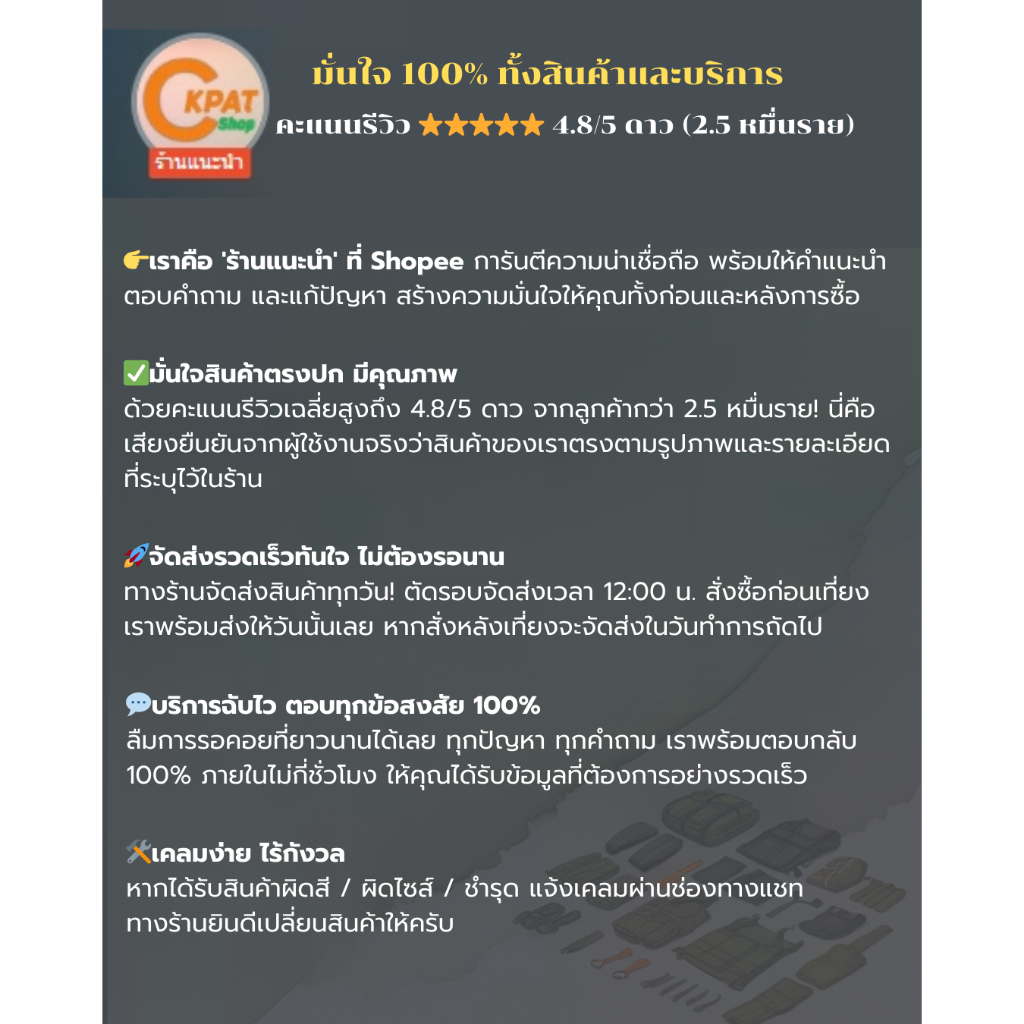 C KPAT Shop
ร้านแนะนำ

มั่นใจ 100% ทั้งสินค้าและบริการ
คะแนนรีวิว ★★★★★ 4.8/5 ดาว (2.5 หมื่นราย)

👉เราคือ 'ร้านแนะนำ' ที่ Shopee การันตีความน่าเชื่อถือ พร้อมให้คำแนะนำ ตอบคำถาม และแก้ปัญหา สร้างความมั่นใจให้คุณทั้งก่อนและหลังการซื้อ

✅มั่นใจสินค้าตรงปก มีคุณภาพ
ด้วยคะแนนรีวิวเฉลี่ยสูงถึง 4.8/5 ดาว จากลูกค้ากว่า 2.5 หมื่นราย! นี่คือเสียงยืนยันจากผู้ใช้งานจริงว่าสินค้าของเราตรงตามรูปภาพและรายละเอียดที่ระบุไว้ในร้าน

🚀จัดส่งรวดเร็วทันใจ ไม่ต้องรอนาน
ทางร้านจัดส่งสินค้าทุกวัน! ตัดรอบจัดส่งเวลา 12:00 น. สั่งซื้อก่อนเที่ยง เราพร้อมส่งให้วันนั้นเลย หากสั่งหลังเที่ยงจะจัดส่งในวันทำการถัดไป

💬บริการฉับไว ตอบทุกข้อสงสัย 100%
ลืมการรอคอยที่ยาวนานได้เลย ทุกปัญหา ทุกคำถาม เราพร้อมตอบกลับ 100% ภายในไม่กี่ชั่วโมง ให้คุณได้รับข้อมูลที่ต้องการอย่างรวดเร็ว

🛠️เคลมง่าย ไร้กังวล
หากได้รับสินค้าผิดสี / ผิดไซส์ / ชำรุด แจ้งเคลมผ่านช่องทางแชท ทางร้านยินดีเปลี่ยนสินค้าให้ครับ